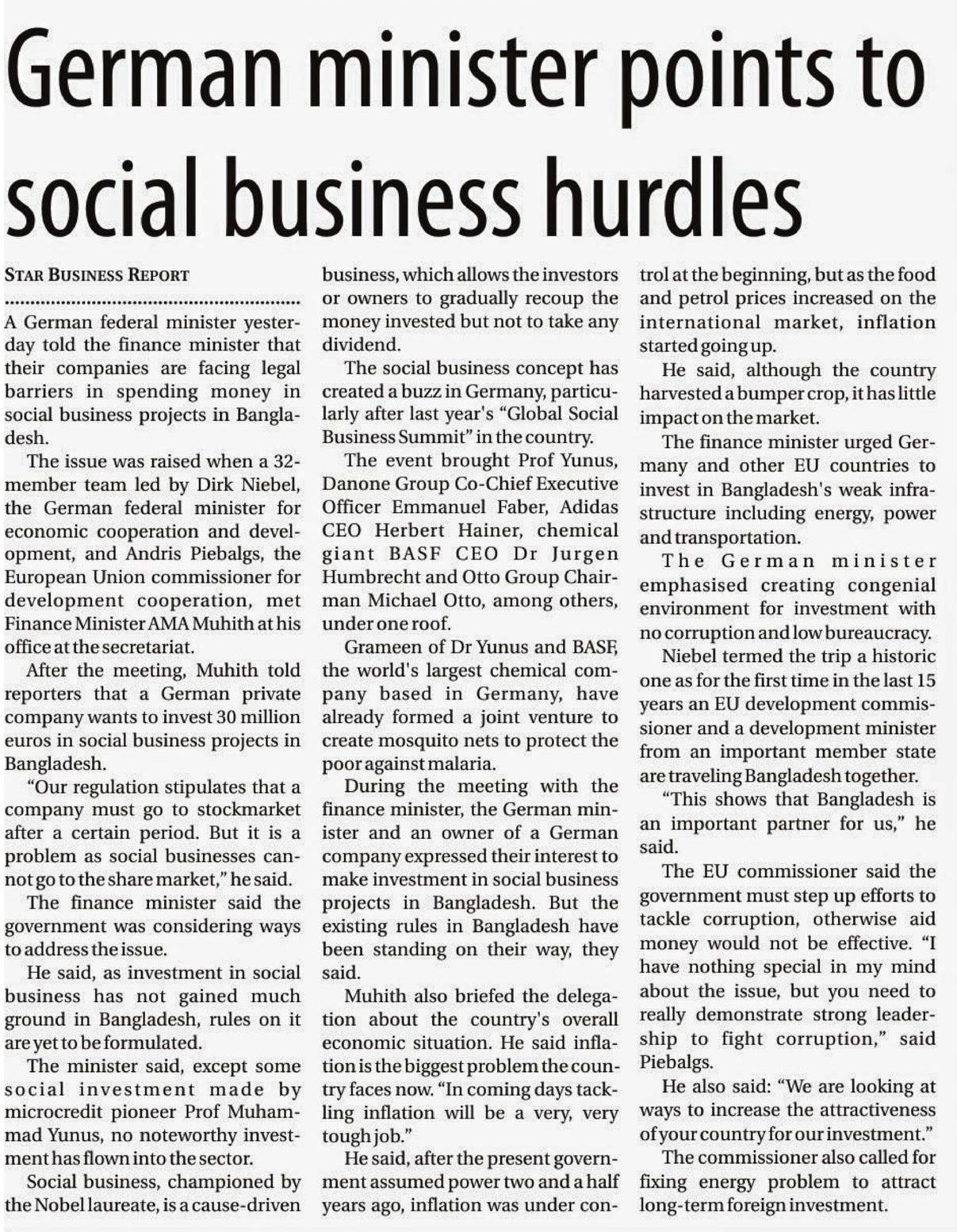 German minister points to social business hurdles

STAR BUSINESS REPORT

A German federal minister yesterday told the finance minister that their companies are facing legal barriers in spending money in social business projects in Bangladesh.

The issue was raised when a 32-member team led by Dirk Niebel, the German federal minister for economic cooperation and development, and Andris Piebalgs, the European Union commissioner for development cooperation, met Finance Minister AMA Muhith at his office at the secretariat.

After the meeting, Muhith told reporters that a German private company wants to invest 30 million euros in social business projects in Bangladesh.

"Our regulation stipulates that a company must go to stockmarket after a certain period. But it is a problem as social businesses cannot go to the share market," he said.

The finance minister said the government was considering ways to address the issue.

He said, as investment in social business has not gained much ground in Bangladesh, rules on it are yet to be formulated.

The minister said, except some social investment made by microcredit pioneer Prof Muhammad Yunus, no noteworthy investment has flown into the sector.

Social business, championed by the Nobel laureate, is a cause-driven business, which allows the investors or owners to gradually recoup the money invested but not to take any dividend.

The social business concept has created a buzz in Germany, particularly after last year's "Global Social Business Summit" in the country.

The event brought Prof Yunus, Danone Group Co-Chief Executive Officer Emmanuel Faber, Adidas CEO Herbert Hainer, chemical giant BASF CEO Dr Jurgen Humbrecht and Otto Group Chairman Michael Otto, among others, under one roof.

Grameen of Dr Yunus and BASF, the world's largest chemical company based in Germany, have already formed a joint venture to create mosquito nets to protect the poor against malaria.

During the meeting with the finance minister, the German minister and an owner of a German company expressed their interest to make investment in social business projects in Bangladesh. But the existing rules in Bangladesh have been standing on their way, they said.

Muhith also briefed the delegation about the country's overall economic situation. He said inflation is the biggest problem the country faces now. "In coming days tackling inflation will be a very, very tough job."

He said, after the present government assumed power two and a half years ago, inflation was under control at the beginning, but as the food and petrol prices increased on the international market, inflation started going up.

He said, although the country harvested a bumper crop, it has little impact on the market.

The finance minister urged Germany and other EU countries to invest in Bangladesh's weak infrastructure including energy, power and transportation.

The German minister emphasised creating congenial environment for investment with no corruption and low bureaucracy.

Niebel termed the trip a historic one as for the first time in the last 15 years an EU development commissioner and a development minister from an important member state are traveling Bangladesh together.

"This shows that Bangladesh is an important partner for us," he said.

The EU commissioner said the government must step up efforts to tackle corruption, otherwise aid money would not be effective. "I have nothing special in my mind about the issue, but you need to really demonstrate strong leadership to fight corruption," said Piebalgs.

He also said: "We are looking at ways to increase the attractiveness of your country for our investment."

The commissioner also called for fixing energy problem to attract long-term foreign investment.